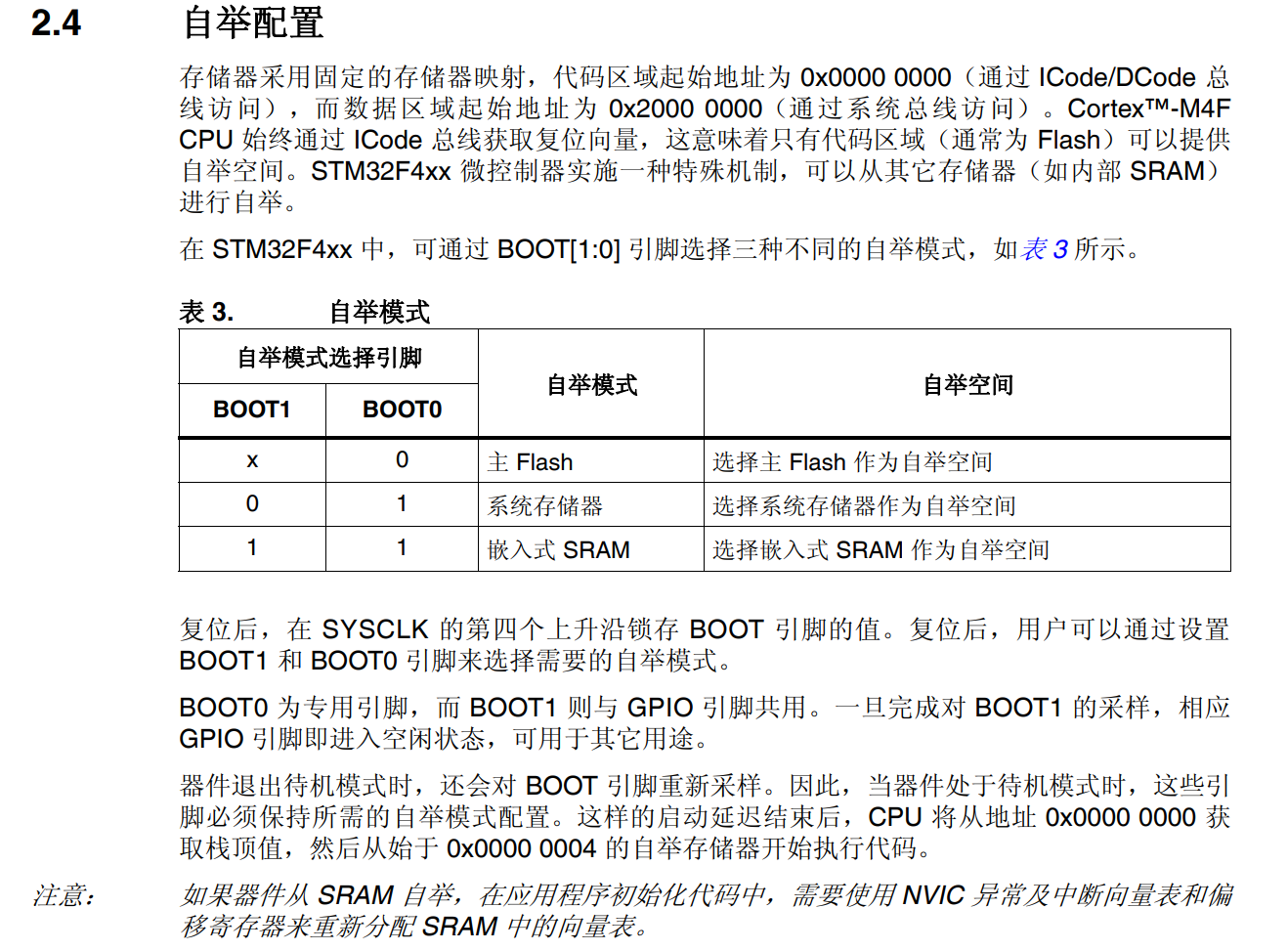 2.4 自举配置

存储器采用固定的存储器映射，代码区域起始地址为0x0000 0000（通过ICode/DCode总线访问），而数据区域起始地址为0x2000 0000（通过系统总线访问）。Cortex™-M4F CPU始终通过ICode总线获取复位向量，这意味着只有代码区域（通常为Flash）可以提供自举空间。STM32F4xx微控制器实施一种特殊机制，可以从其它存储器（如内部SRAM）进行自举。

在STM32F4xx中，可通过BOOT[1:0]引脚选择三种不同的自举模式，如表3所示。

表3. 自举模式

| 自举模式选择引脚 | | 自举模式 | 自举空间 |
|---|---|---|---|
| BOOT1 | BOOT0 | | |
| x | 0 | 主Flash | 选择主Flash作为自举空间 |
| 0 | 1 | 系统存储器 | 选择系统存储器作为自举空间 |
| 1 | 1 | 嵌入式SRAM | 选择嵌入式SRAM作为自举空间 |

复位后，在SYSCLK的第四个上升沿锁存BOOT引脚的值。复位后，用户可以通过设置BOOT1和BOOT0引脚来选择需要的自举模式。

BOOT0为专用引脚，而BOOT1则与GPIO引脚共用。一旦完成对BOOT1的采样，相应GPIO引脚即进入空闲状态，可用于其它用途。

器件退出待机模式时，还会对BOOT引脚重新采样。因此，当器件处于待机模式时，这些引脚必须保持所需的自举模式配置。这样的启动延迟结束后，CPU将从地址0x0000 0000获取栈顶值，然后从始于0x0000 0004的自举存储器开始执行代码。

注意： 如果器件从SRAM自举，在应用程序初始化代码中，需要使用NVIC异常及中断向量表和偏移寄存器来重新分配SRAM中的向量表。